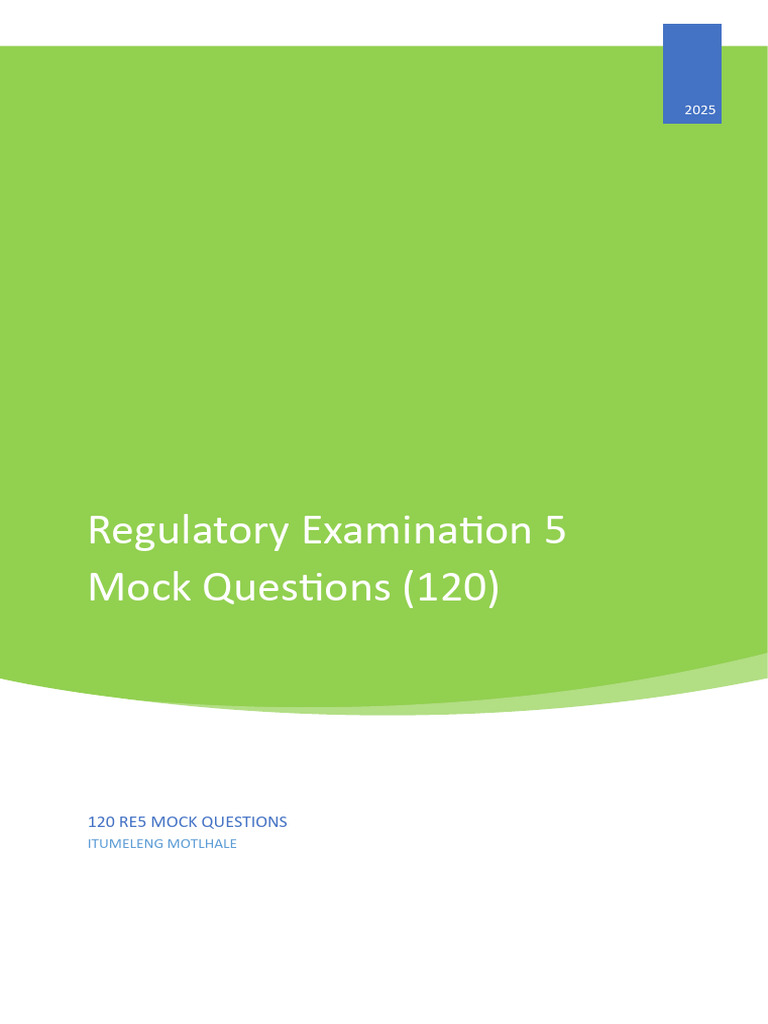 2025

Regulatory Examination 5 Mock Questions (120)

120 RE5 MOCK QUESTIONS
ITUMELENG MOTLHALE